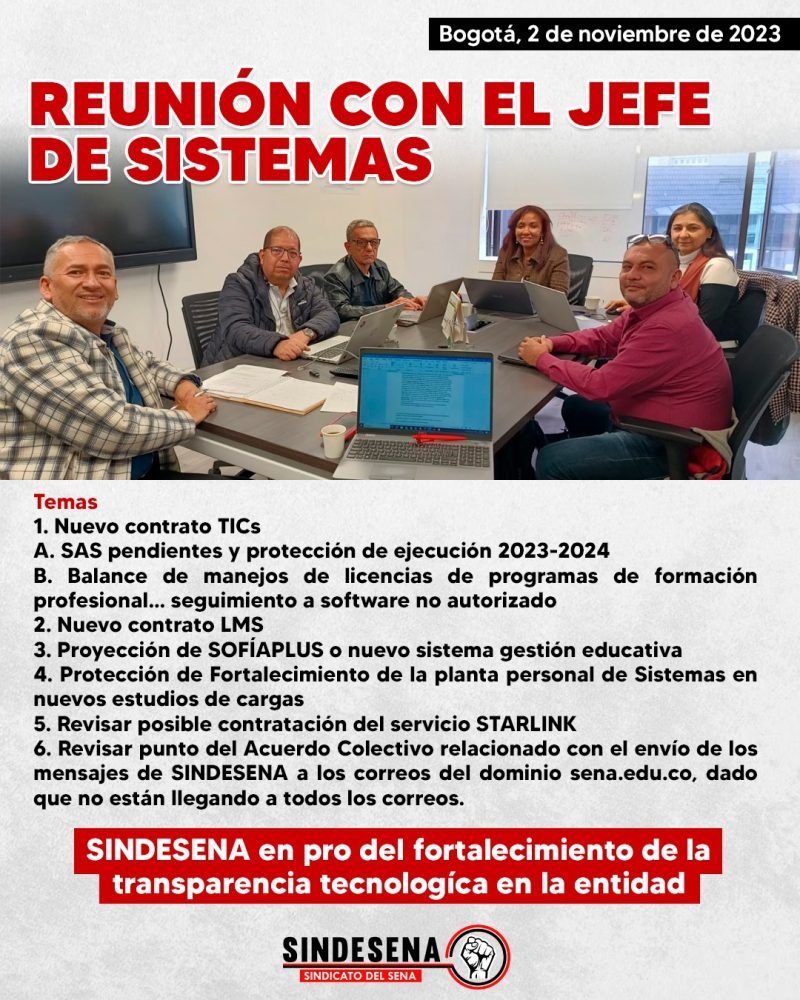 Bogotá, 2 de noviembre de 2023

REUNIÓN CON EL JEFE DE SISTEMAS

Temas
1. Nuevo contrato TICs
A. SAS pendientes y protección de ejecución 2023-2024
B. Balance de manejos de licencias de programas de formación profesional... seguimiento a software no autorizado
2. Nuevo contrato LMS
3. Proyección de SOFÍAPLUS o nuevo sistema gestión educativa
4. Protección de Fortalecimiento de la planta personal de Sistemas en nuevos estudios de cargas
5. Revisar posible contratación del servicio STARLINK
6. Revisar punto del Acuerdo Colectivo relacionado con el envío de los mensajes de SINDESENA a los correos del dominio sena.edu.co, dado que no están llegando a todos los correos.

SINDESENA en pro del fortalecimiento de la transparencia tecnologíca en la entidad

SINDESENA
SINDICATO DEL SENA